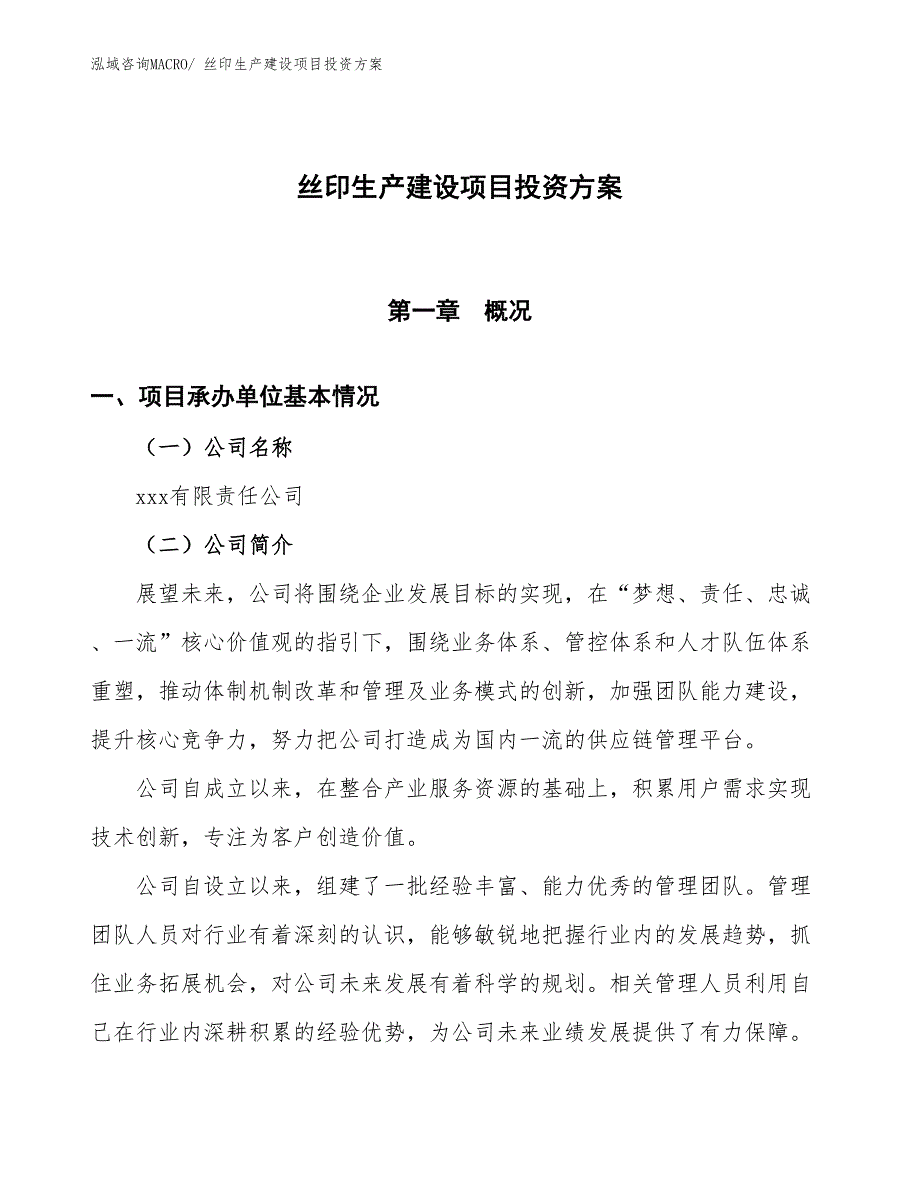 泓域咨询MACRO/ 丝印生产建设项目投资方案

丝印生产建设项目投资方案

第一章 概况

一、项目承办单位基本情况

（一）公司名称

xxx有限责任公司

（二）公司简介

展望未来，公司将围绕企业发展目标的实现，在“梦想、责任、忠诚、一流”核心价值观的指引下，围绕业务体系、管控体系和人才队伍体系重塑，推动体制机制改革和管理及业务模式的创新，加强团队能力建设，提升核心竞争力，努力把公司打造成为国内一流的供应链管理平台。

公司自成立以来，在整合产业服务资源的基础上，积累用户需求实现技术创新，专注为客户创造价值。

公司自设立以来，组建了一批经验丰富、能力优秀的管理团队。管理团队人员对行业有着深刻的认识，能够敏锐地把握行业内的发展趋势，抓住业务拓展机会，对公司未来发展有着科学的规划。相关管理人员利用自己在行业内深耕积累的经验优势，为公司未来业绩发展提供了有力保障。